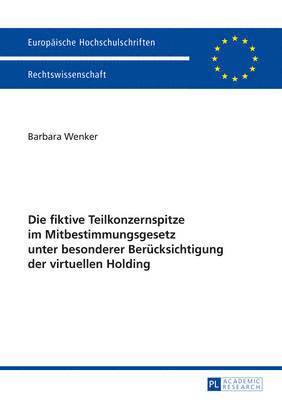 Europäische Hochschulschriften

Rechtswissenschaft

Barbara Wenker

Die fiktive Teilkonzernspitze im Mitbestimmungsgesetz unter besonderer Berücksichtigung der virtuellen Holding

PL ACADEMIC RESEARCH